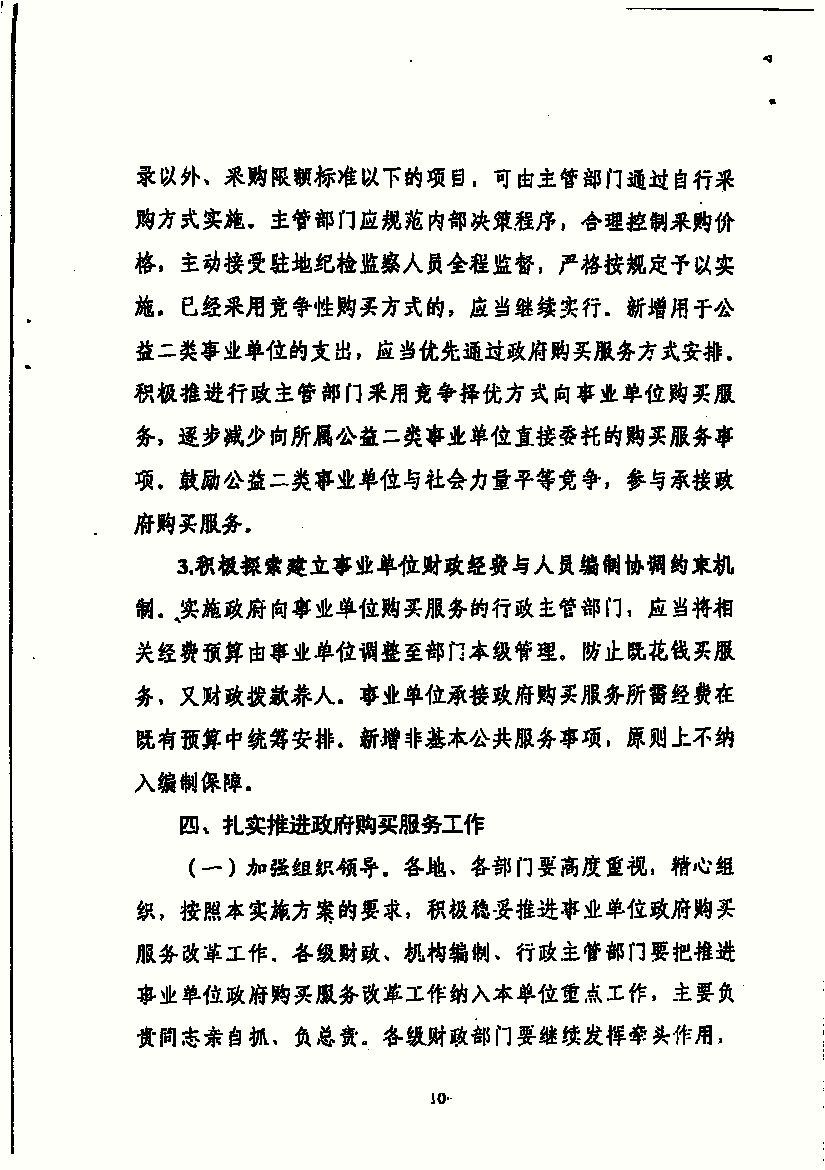 录以外、采购限额标准以下的项目，可由主管部门通过自行采购方式实施。主管部门应规范内部决策程序，合理控制采购价格，主动接受驻地纪检监察人员全程监督，严格按规定予以实施。已经采用竞争性购买方式的，应当继续实行。新增用于公益二类事业单位的支出，应当优先通过政府购买服务方式安排。积极推进行政主管部门采用竞争择优方式向事业单位购买服务，逐步减少向所属公益二类事业单位直接委托的购买服务事项。鼓励公益二类事业单位与社会力量平等竞争，参与承接政府购买服务。

3.积极探索建立事业单位财政经费与人员编制协调约束机制。实施政府向事业单位购买服务的行政主管部门，应当将相关经费预算由事业单位调整至部门本级管理。防止既花钱买服务，又财政拨款养人。事业单位承接政府购买服务所需经费在既有预算中统筹安排。新增非基本公共服务事项，原则上不纳入编制保障。

四、扎实推进政府购买服务工作

（一）加强组织领导。各地、各部门要高度重视，精心组织，按照本实施方案的要求，积极稳妥推进事业单位政府购买服务改革工作。各级财政、机构编制、行政主管部门要把推进事业单位政府购买服务改革工作纳入本单位重点工作，主要负责同志亲自抓、负总责。各级财政部门要继续发挥牵头作用，

10